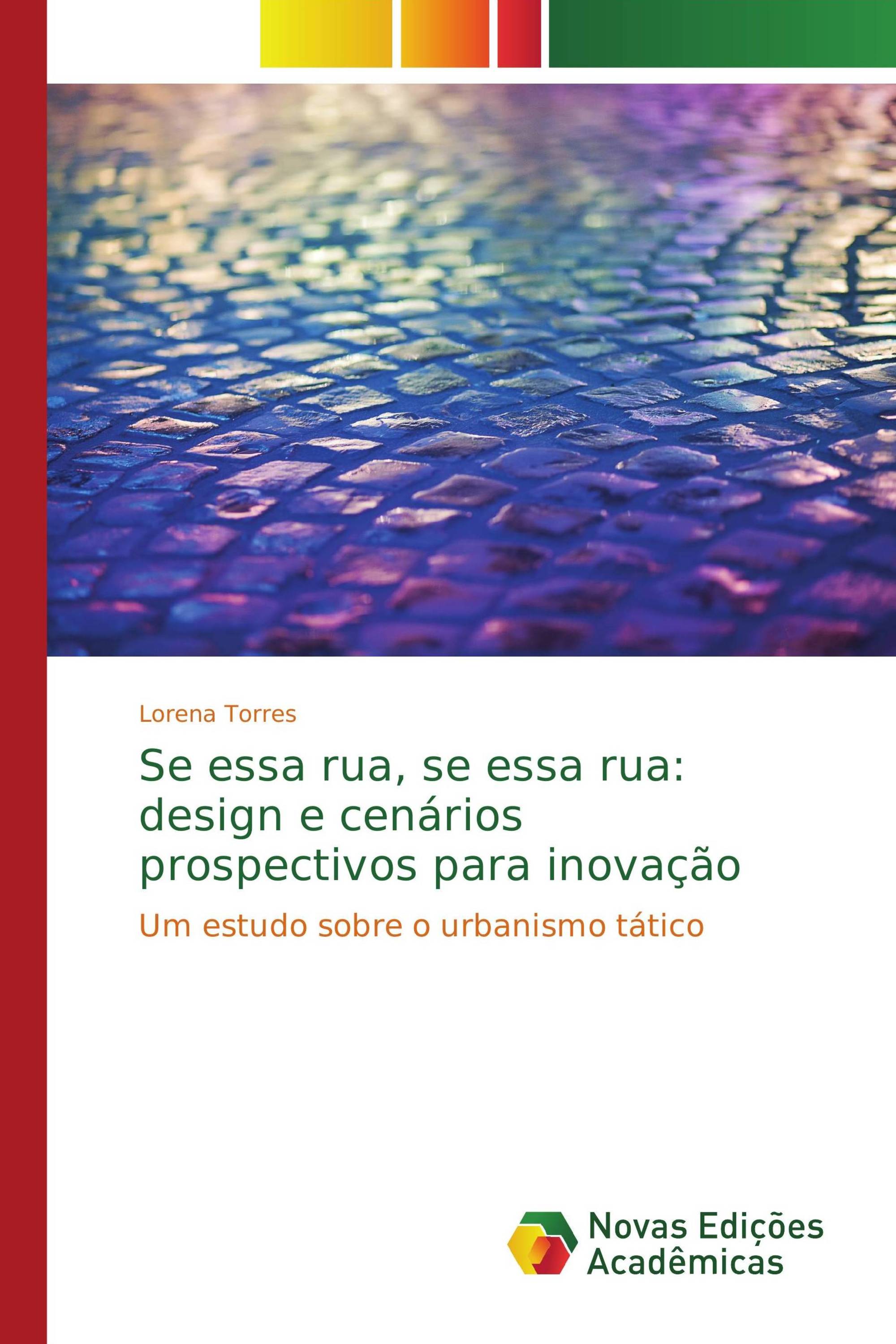 Lorena Torres

Se essa rua, se essa rua: design e cenários prospectivos para inovação

Um estudo sobre o urbanismo tático

Novas Edições Acadêmicas